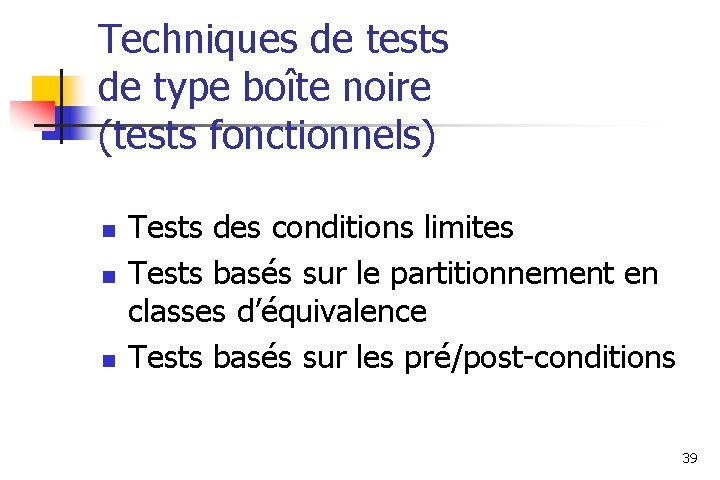 Techniques de tests
de type boîte noire
(tests fonctionnels)

• Tests des conditions limites
• Tests basés sur le partitionnement en classes d'équivalence
• Tests basés sur les pré/post-conditions

39